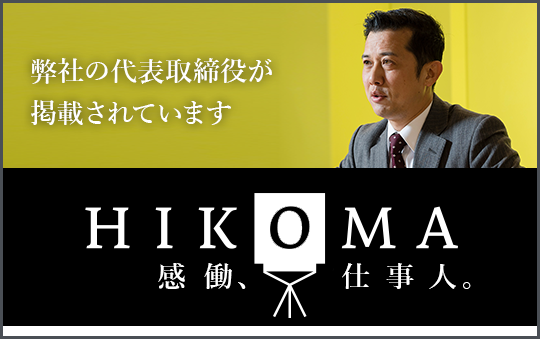 弊社の代表取締役が
掲載されています

HIKOMA
感働、仕事人。